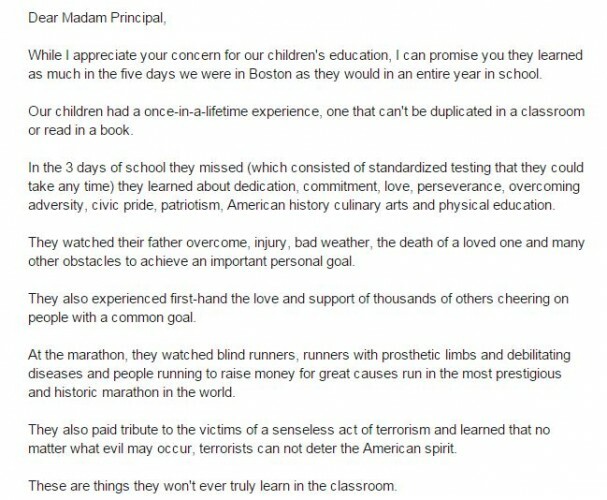 Dear Madam Principal,

While I appreciate your concern for our children's education, I can promise you they learned as much in the five days we were in Boston as they would in an entire year in school.

Our children had a once-in-a-lifetime experience, one that can't be duplicated in a classroom or read in a book.

In the 3 days of school they missed (which consisted of standardized testing that they could take any time) they learned about dedication, commitment, love, perseverance, overcoming adversity, civic pride, patriotism, American history culinary arts and physical education.

They watched their father overcome, injury, bad weather, the death of a loved one and many other obstacles to achieve an important personal goal.

They also experienced first-hand the love and support of thousands of others cheering on people with a common goal.

At the marathon, they watched blind runners, runners with prosthetic limbs and debilitating diseases and people running to raise money for great causes run in the most prestigious and historic marathon in the world.

They also paid tribute to the victims of a senseless act of terrorism and learned that no matter what evil may occur, terrorists can not deter the American spirit.

These are things they won't ever truly learn in the classroom.